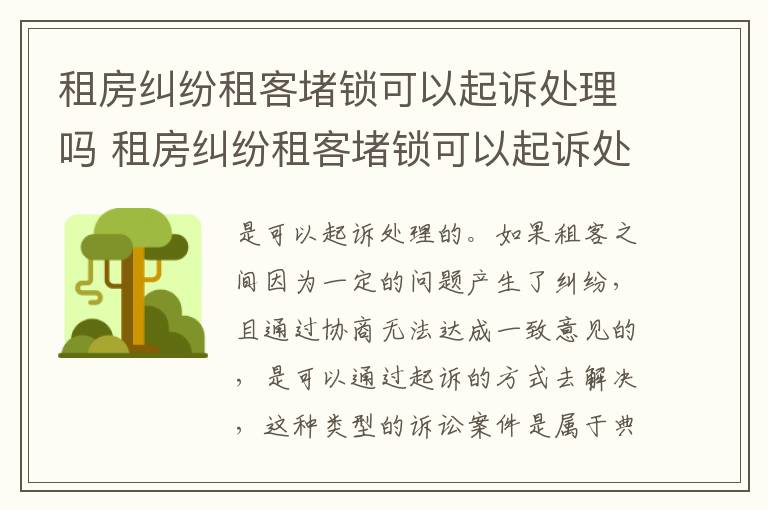 租房纠纷租客堵锁可以起诉处理吗 租房纠纷租客堵锁可以起诉处

是可以起诉处理的。如果租客之间因为一定的问题产生了纠纷，且通过协商无法达成一致意见的，是可以通过起诉的方式去解决，这种类型的诉讼案件是属于典